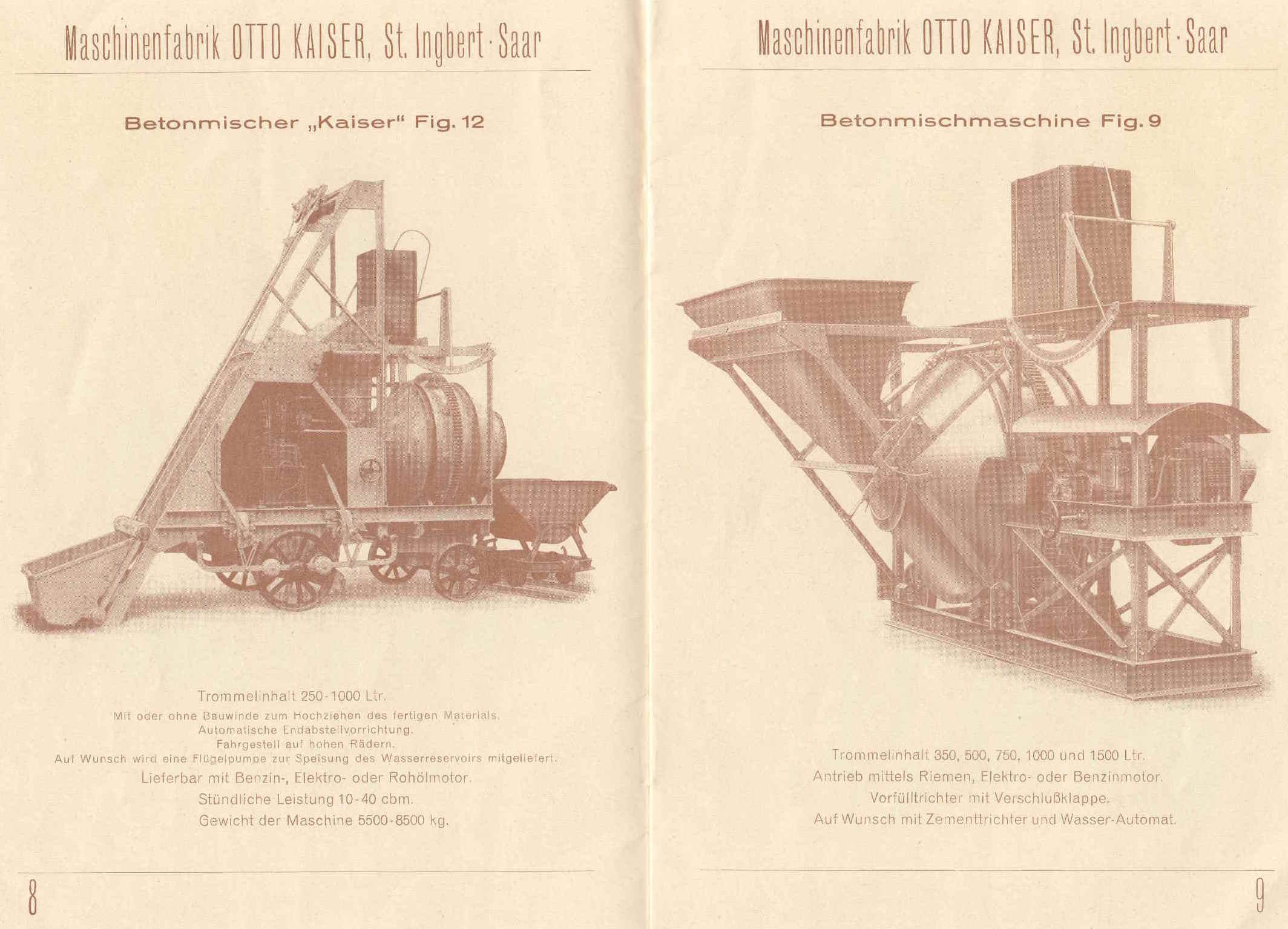 Maschinenfabrik OTTO KAISER, St. Ingbert · Saar

Betonmischer „Kaiser“ Fig. 12

Trommelinhalt 250-1000 Ltr.

Mit oder ohne Bauwinde zum Hochziehen des fertigen Materials.

Automatische Endabstellvorrichtung.

Fahrgestell auf hohen Rädern.

Auf Wunsch wird eine Flügelpumpe zur Speisung des Wasserreservoirs mitgeliefert.

Lieferbar mit Benzin-, Elektro- oder Rohölmotor.

Stündliche Leistung 10-40 cbm.

Gewicht der Maschine 5500-8500 kg.

8

Maschinenfabrik OTTO KAISER, St. Ingbert · Saar

Betonmischmaschine Fig. 9

Trommelinhalt 350, 500, 750, 1000 und 1500 Ltr.

Antrieb mittels Riemen, Elektro- oder Benzinmotor.

Vorfülltrichter mit Verschlußklappe.

Auf Wunsch mit Zementtrichter und Wasser-Automat.

9